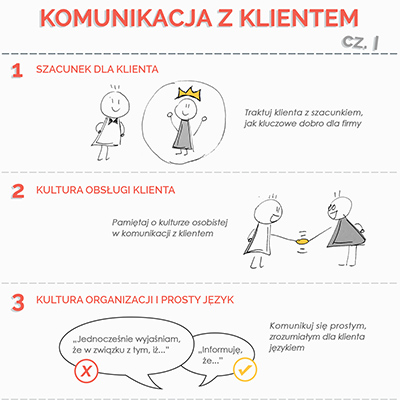 KOMUNIKACJA Z KLIENTEM

CZ. I

1 SZACUNEK DLA KLIENTA

Traktuj klienta z szacunkiem, jak kluczowe dobro dla firmy

2 KULTURA OBSŁUGI KLIENTA

Pamiętaj o kulturze osobistej w komunikacji z klientem

3 KULTURA ORGANIZACJI I PROSTY JĘZYK

„Jednocześnie wyjaśniam, że w związku z tym, iż..."

„Informuję, że..."

Komunikuj się prostym, zrozumiałym dla klienta językiem